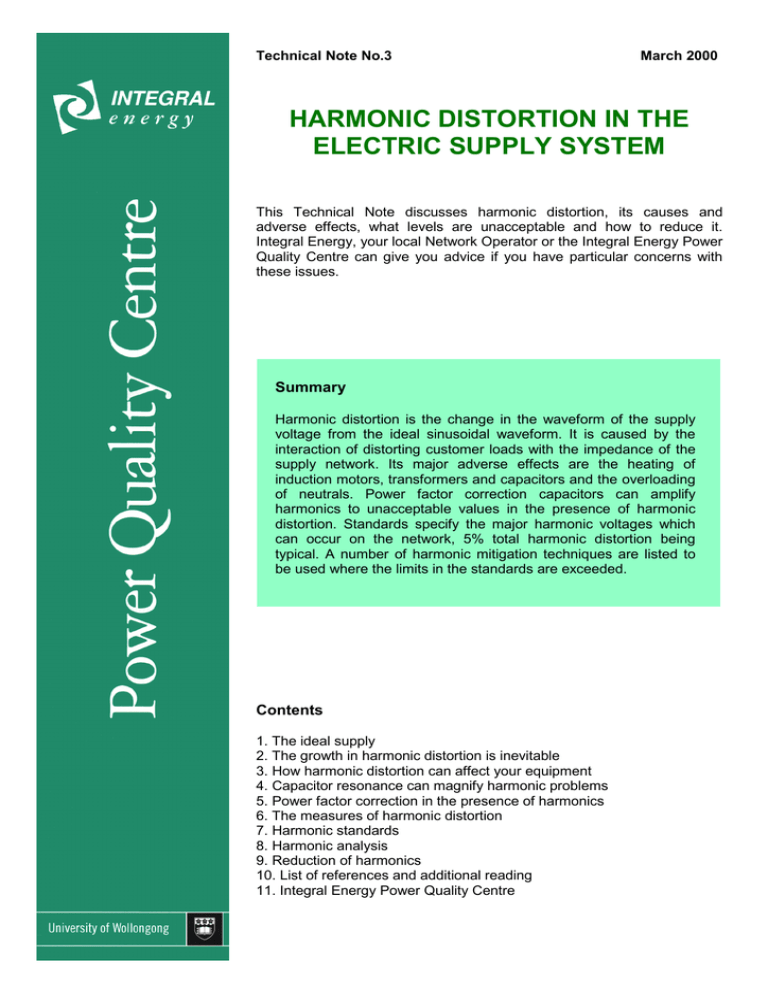 INTEGRAL
energy

Power Quality Centre

University of Wollongong

Technical Note No.3

March 2000

HARMONIC DISTORTION IN THE ELECTRIC SUPPLY SYSTEM

This Technical Note discusses harmonic distortion, its causes and adverse effects, what levels are unacceptable and how to reduce it. Integral Energy, your local Network Operator or the Integral Energy Power Quality Centre can give you advice if you have particular concerns with these issues.

Summary

Harmonic distortion is the change in the waveform of the supply voltage from the ideal sinusoidal waveform. It is caused by the interaction of distorting customer loads with the impedance of the supply network. Its major adverse effects are the heating of induction motors, transformers and capacitors and the overloading of neutrals. Power factor correction capacitors can amplify harmonics to unacceptable values in the presence of harmonic distortion. Standards specify the major harmonic voltages which can occur on the network, 5% total harmonic distortion being typical. A number of harmonic mitigation techniques are listed to be used where the limits in the standards are exceeded.

Contents

1. The ideal supply
2. The growth in harmonic distortion is inevitable
3. How harmonic distortion can affect your equipment
4. Capacitor resonance can magnify harmonic problems
5. Power factor correction in the presence of harmonics
6. The measures of harmonic distortion
7. Harmonic standards
8. Harmonic analysis
9. Reduction of harmonics
10. List of references and additional reading
11. Integral Energy Power Quality Centre